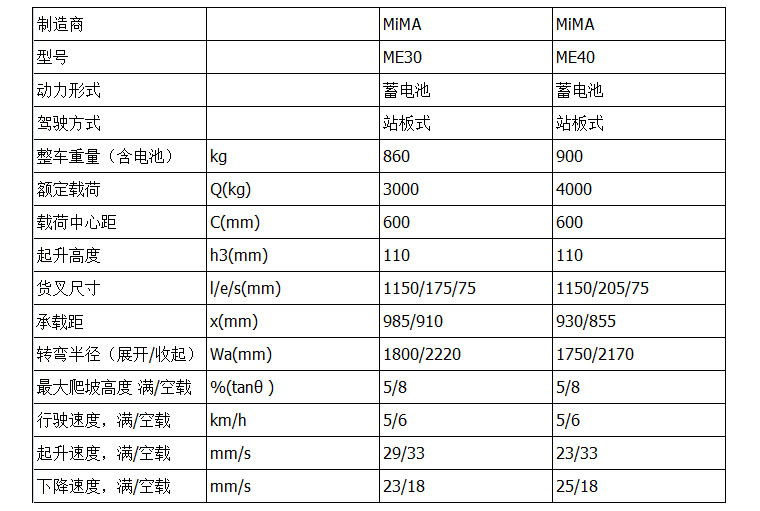 | 制造商 | | MiMA | MiMA |
|---|---|---|---|
| 型号 | | ME30 | ME40 |
| 动力形式 | | 蓄电池 | 蓄电池 |
| 驾驶方式 | | 站板式 | 站板式 |
| 整车重量（含电池） | kg | 860 | 900 |
| 额定载荷 | Q(kg) | 3000 | 4000 |
| 载荷中心距 | C(mm) | 600 | 600 |
| 起升高度 | h3(mm) | 110 | 110 |
| 货叉尺寸 | l/e/s(mm) | 1150/175/75 | 1150/205/75 |
| 承载距 | x(mm) | 985/910 | 930/855 |
| 转弯半径（展开/收起） | Wa(mm) | 1800/2220 | 1750/2170 |
| 最大爬坡高度 满/空载 | %(tanθ ) | 5/8 | 5/8 |
| 行驶速度，满/空载 | km/h | 5/6 | 5/6 |
| 起升速度，满/空载 | mm/s | 29/33 | 23/33 |
| 下降速度，满/空载 | mm/s | 23/18 | 25/18 |